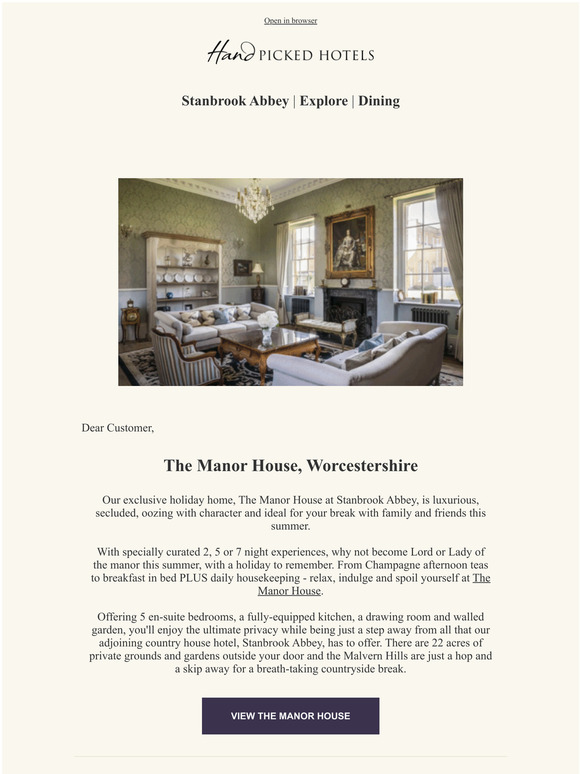 Open in browser

Hand PICKED HOTELS

Stanbrook Abbey | Explore | Dining

Dear Customer,

The Manor House, Worcestershire

Our exclusive holiday home, The Manor House at Stanbrook Abbey, is luxurious, secluded, oozing with character and ideal for your break with family and friends this summer.

With specially curated 2, 5 or 7 night experiences, why not become Lord or Lady of the manor this summer, with a holiday to remember. From Champagne afternoon teas to breakfast in bed PLUS daily housekeeping - relax, indulge and spoil yourself at The Manor House.

Offering 5 en-suite bedrooms, a fully-equipped kitchen, a drawing room and walled garden, you'll enjoy the ultimate privacy while being just a step away from all that our adjoining country house hotel, Stanbrook Abbey, has to offer. There are 22 acres of private grounds and gardens outside your door and the Malvern Hills are just a hop and a skip away for a breath-taking countryside break.

VIEW THE MANOR HOUSE